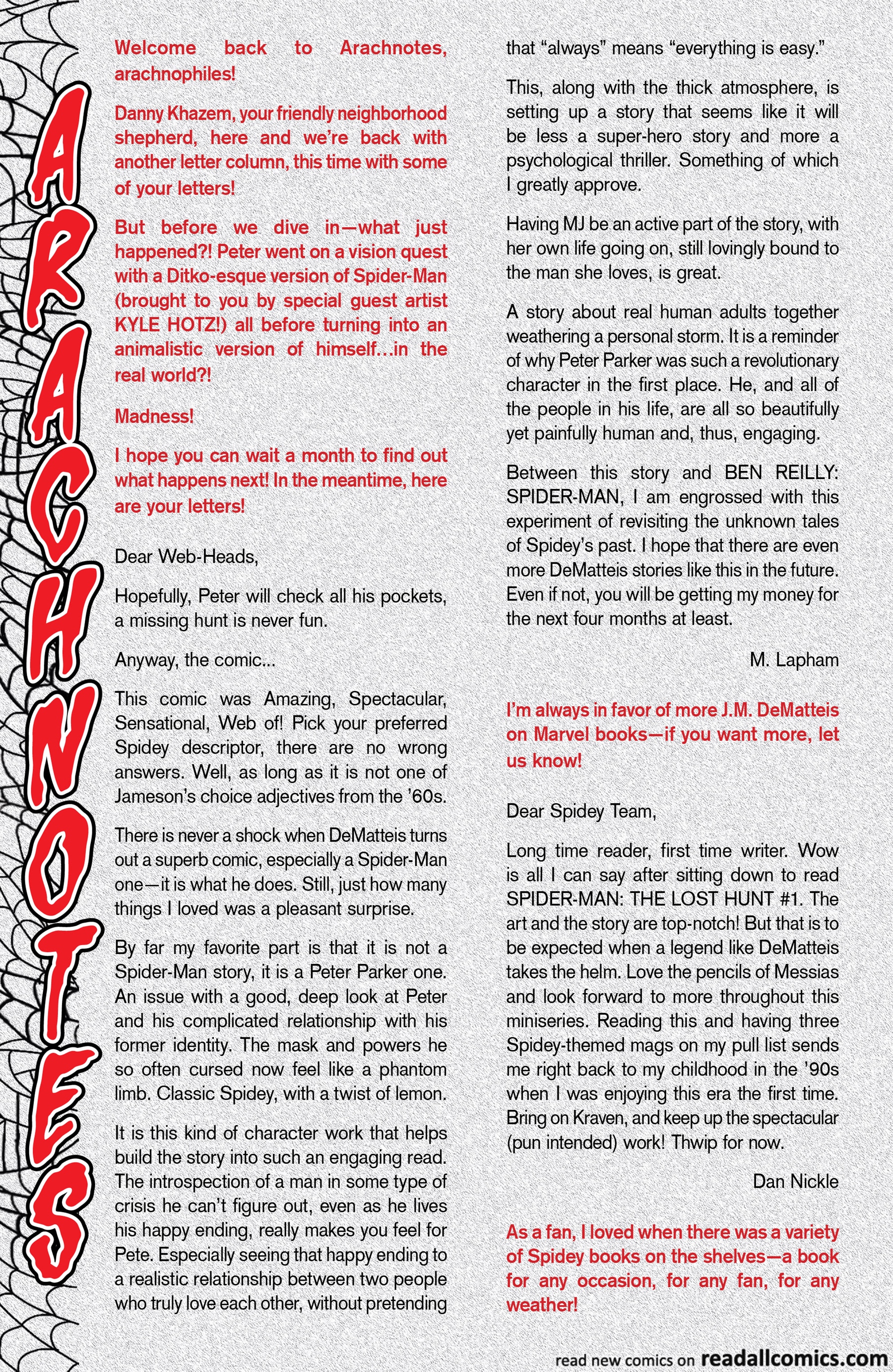 ARACHNOTES

Welcome back to Arachnotes, arachnophiles!

Danny Khazem, your friendly neighborhood shepherd, here and we're back with another letter column, this time with some of your letters!

But before we dive in—what just happened?! Peter went on a vision quest with a Ditko-esque version of Spider-Man (brought to you by special guest artist KYLE HOTZ!) all before turning into an animalistic version of himself...in the real world?!

Madness!

I hope you can wait a month to find out what happens next! In the meantime, here are your letters!

Dear Web-Heads,

Hopefully, Peter will check all his pockets, a missing hunt is never fun.

Anyway, the comic...

This comic was Amazing, Spectacular, Sensational, Web of! Pick your preferred Spidey descriptor, there are no wrong answers. Well, as long as it is not one of Jameson's choice adjectives from the '60s.

There is never a shock when DeMatteis turns out a superb comic, especially a Spider-Man one—it is what he does. Still, just how many things I loved was a pleasant surprise.

By far my favorite part is that it is not a Spider-Man story, it is a Peter Parker one. An issue with a good, deep look at Peter and his complicated relationship with his former identity. The mask and powers he so often cursed now feel like a phantom limb. Classic Spidey, with a twist of lemon.

It is this kind of character work that helps build the story into such an engaging read. The introspection of a man in some type of crisis he can't figure out, even as he lives his happy ending, really makes you feel for Pete. Especially seeing that happy ending to a realistic relationship between two people who truly love each other, without pretending that "always" means "everything is easy."

This, along with the thick atmosphere, is setting up a story that seems like it will be less a super-hero story and more a psychological thriller. Something of which I greatly approve.

Having MJ be an active part of the story, with her own life going on, still lovingly bound to the man she loves, is great.

A story about real human adults together weathering a personal storm. It is a reminder of why Peter Parker was such a revolutionary character in the first place. He, and all of the people in his life, are all so beautifully yet painfully human and, thus, engaging.

Between this story and BEN REILLY: SPIDER-MAN, I am engrossed with this experiment of revisiting the unknown tales of Spidey's past. I hope that there are even more DeMatteis stories like this in the future. Even if not, you will be getting my money for the next four months at least.

M. Lapham

I'm always in favor of more J.M. DeMatteis on Marvel books—if you want more, let us know!

Dear Spidey Team,

Long time reader, first time writer. Wow is all I can say after sitting down to read SPIDER-MAN: THE LOST HUNT #1. The art and the story are top-notch! But that is to be expected when a legend like DeMatteis takes the helm. Love the pencils of Messias and look forward to more throughout this miniseries. Reading this and having three Spidey-themed mags on my pull list sends me right back to my childhood in the '90s when I was enjoying this era the first time. Bring on Kraven, and keep up the spectacular (pun intended) work! Thwip for now.

Dan Nickle

As a fan, I loved when there was a variety of Spidey books on the shelves—a book for any occasion, for any fan, for any weather!

read new comics on readallcomics.com